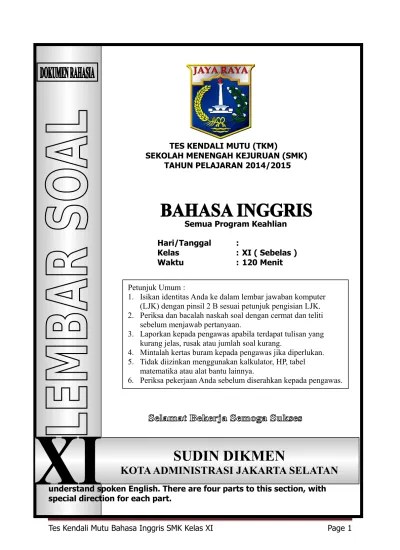 DOKUMEN RAHASIA

LEMBAR SOAL

JAYA RAYA

TES KENDALI MUTU (TKM)
SEKOLAH MENENGAH KEJURUAN (SMK)
TAHUN PELAJARAN 2014/2015

BAHASA INGGRIS
Semua Program Keahlian

Hari/Tanggal :
Kelas : XI ( Sebelas )
Waktu : 120 Menit

Petunjuk Umum :
1. Isikan identitas Anda ke dalam lembar jawaban komputer (LJK) dengan pinsil 2 B sesuai petunjuk pengisian LJK.
2. Periksa dan bacalah naskah soal dengan cermat dan teliti sebelum menjawab pertanyaan.
3. Laporkan kepada pengawas apabila terdapat tulisan yang kurang jelas, rusak atau jumlah soal kurang.
4. Mintalah kertas buram kepada pengawas jika diperlukan.
5. Tidak diizinkan menggunakan kalkulator, HP, tabel matematika atau alat bantu lainnya.
6. Periksa pekerjaan Anda sebelum diserahkan kepada pengawas.

Selamat Bekerja Semoga Sukses

XI

SUDIN DIKMEN
KOTA ADMINISTRASI JAKARTA SELATAN

understand spoken English. There are four parts to this section, with special direction for each part.

Tes Kendali Mutu Bahasa Inggris SMK Kelas XI

Page 1